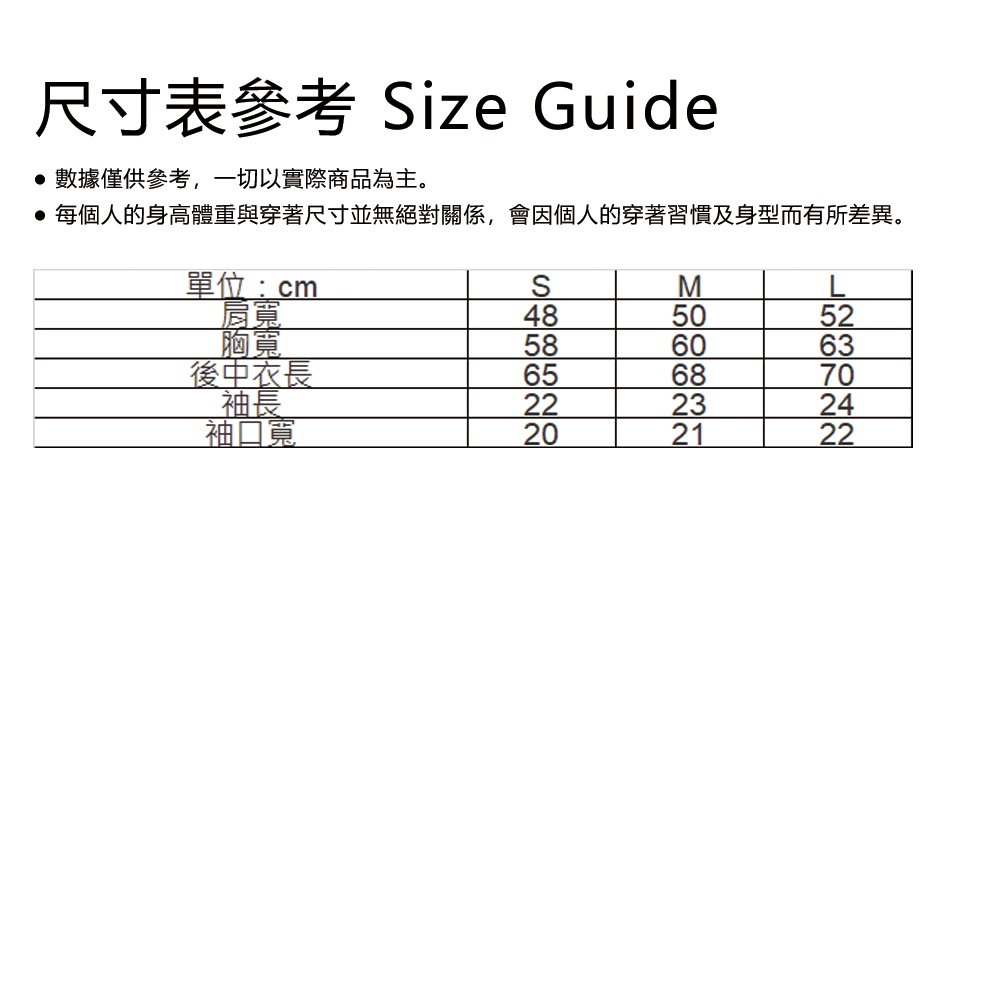 尺寸表參考 Size Guide

• 數據僅供參考，一切以實際商品為主。
• 每個人的身高體重與穿著尺寸並無絕對關係，會因個人的穿著習慣及身型而有所差異。

| 單位：cm | S | M | L |
|---|---|---|---|
| 肩寬 | 48 | 50 | 52 |
| 胸寬 | 58 | 60 | 63 |
| 後中衣長 | 65 | 68 | 70 |
| 袖長 | 22 | 23 | 24 |
| 袖口寬 | 20 | 21 | 22 |